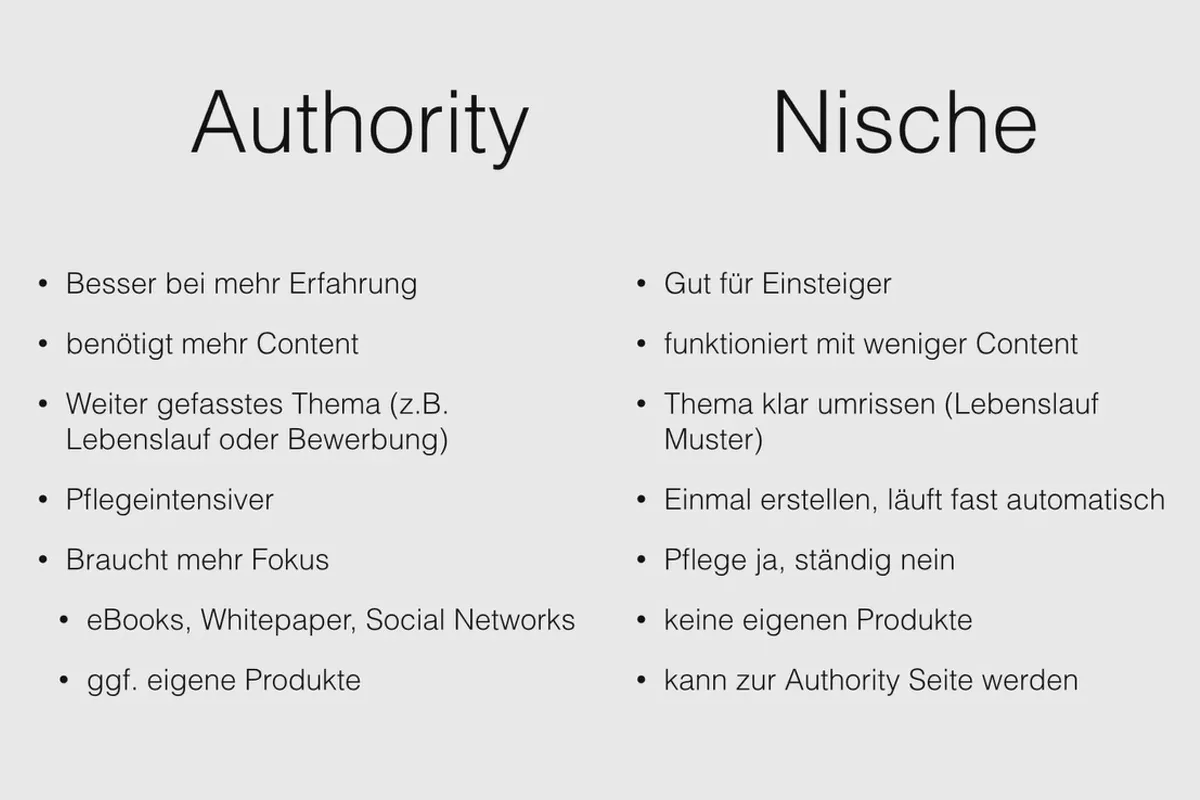 Authority

- Besser bei mehr Erfahrung
- benötigt mehr Content
- Weiter gefasstes Thema (z.B. Lebenslauf oder Bewerbung)
- Pflegeintensiver
- Braucht mehr Fokus
  - eBooks, Whitepaper, Social Networks
  - ggf. eigene Produkte

Nische

- Gut für Einsteiger
- funktioniert mit weniger Content
- Thema klar umrissen (Lebenslauf Muster)
- Einmal erstellen, läuft fast automatisch
- Pflege ja, ständig nein
- keine eigenen Produkte
- kann zur Authority Seite werden